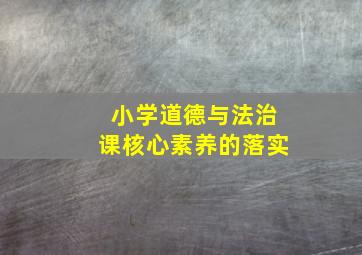 小学道德与法治
课核心素养的落实